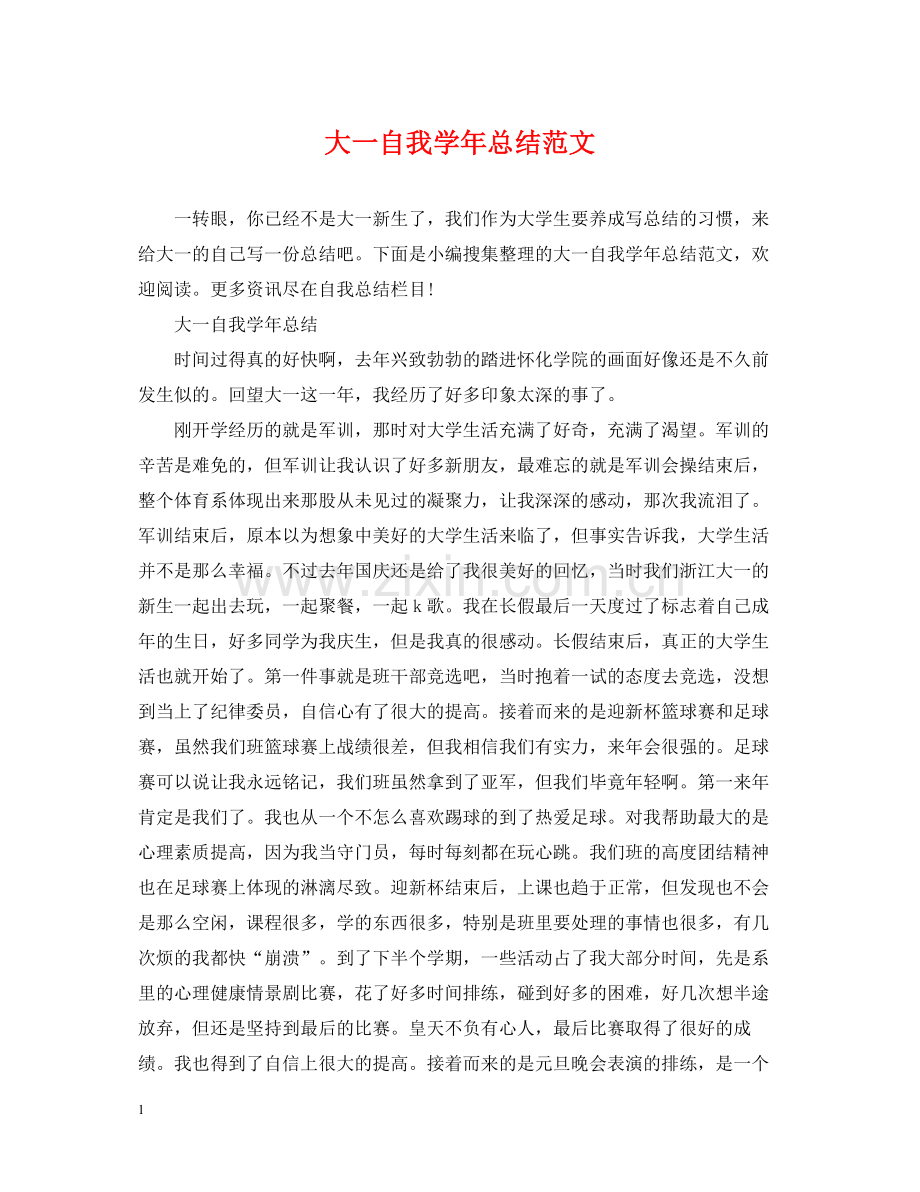 大一自我学年总结范文

一转眼，你已经不是大一新生了，我们作为大学生要养成写总结的习惯，来给大一的自己写一份总结吧。下面是小编搜集整理的大一自我学年总结范文，欢迎阅读。更多资讯尽在自我总结栏目!

大一自我学年总结

时间过得真的好快啊，去年兴致勃勃的踏进怀化学院的画面好像还是不久前发生似的。回望大一这一年，我经历了好多印象太深的事了。

刚开学经历的就是军训，那时对大学生活充满了好奇，充满了渴望。军训的辛苦是难免的，但军训让我认识了好多新朋友，最难忘的就是军训会操结束后，整个体育系体现出来那股从未见过的凝聚力，让我深深的感动，那次我流泪了。军训结束后，原本以为想象中美好的大学生活来临了，但事实告诉我，大学生活并不是那么幸福。不过去年国庆还是给了我很美好的回忆，当时我们浙江大一的新生一起出去玩，一起聚餐，一起k歌。我在长假最后一天度过了标志着自己成年的生日，好多同学为我庆生，但是我真的很感动。长假结束后，真正的大学生活也就开始了。第一件事就是班干部竞选吧，当时抱着一试的态度去竞选，没想到当上了纪律委员，自信心有了很大的提高。接着而来的是迎新杯篮球赛和足球赛，虽然我们班篮球赛上战绩很差，但我相信我们有实力，来年会很强的。足球赛可以说让我永远铭记，我们班虽然拿到了亚军，但我们毕竟年轻啊。第一来年肯定是我们了。我也从一个不怎么喜欢踢球的到了热爱足球。对我帮助最大的是心理素质提高，因为我当守门员，每时每刻都在玩心跳。我们班的高度团结精神也在足球赛上体现的淋漓尽致。迎新杯结束后，上课也趋于正常，但发现也不会是那么空闲，课程很多，学的东西很多，特别是班里要处理的事情也很多，有几次烦的我都快“崩溃”。到了下半个学期，一些活动占了我大部分时间，先是系里的心理健康情景剧比赛，花了好多时间排练，碰到好多的困难，好几次想半途放弃，但还是坚持到最后的比赛。皇天不负有心人，最后比赛取得了很好的成绩。我也得到了自信上很大的提高。接着而来的是元旦晚会表演的排练，是一个

1

www.zixin.com.cn